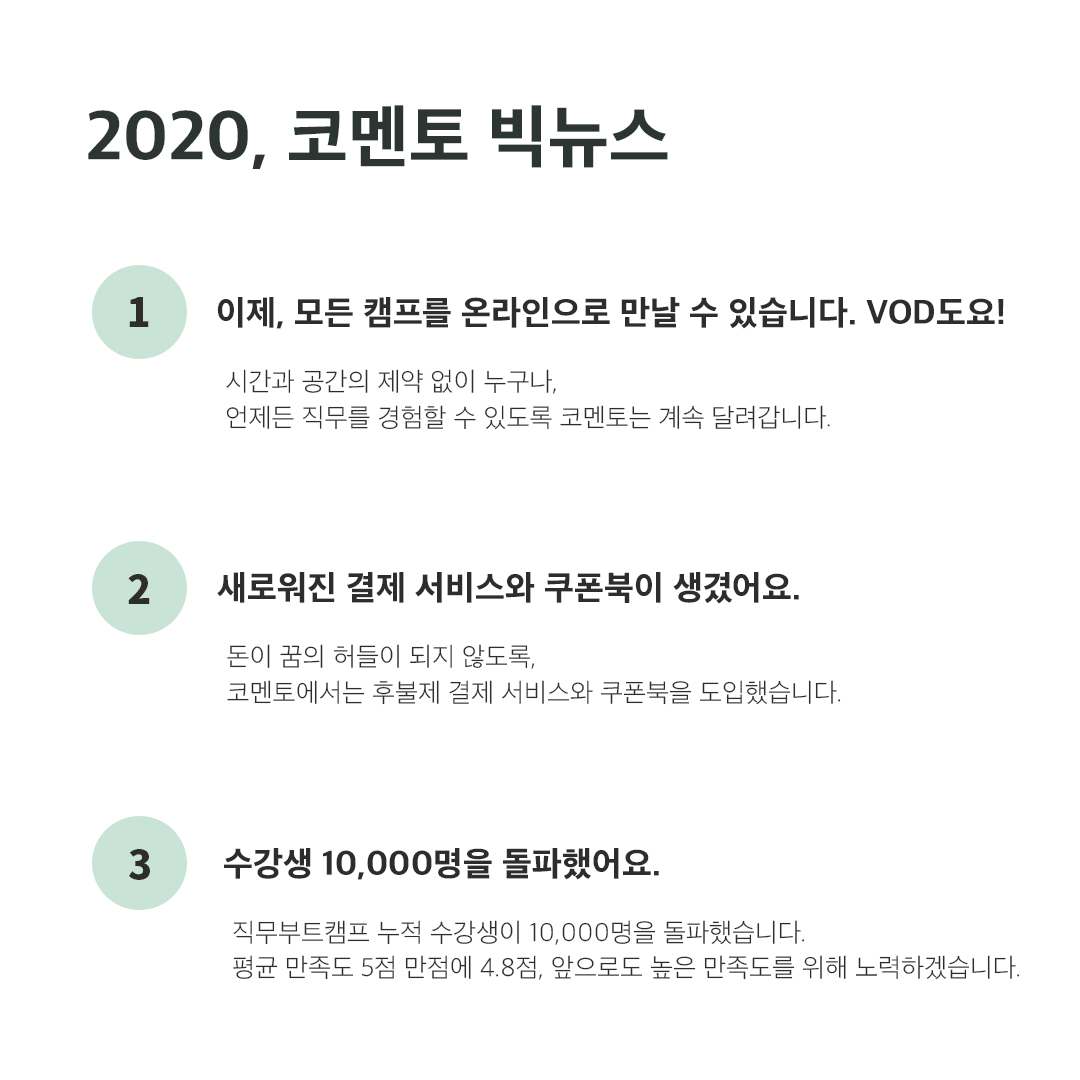 2020, 코멘토 빅뉴스

1

이제, 모든 캠프를 온라인으로 만날 수 있습니다. VOD도요!

시간과 공간의 제약 없이 누구나,
언제든 직무를 경험할 수 있도록 코멘토는 계속 달려갑니다.

2

새로워진 결제 서비스와 쿠폰북이 생겼어요.

돈이 꿈의 허들이 되지 않도록,
코멘토에서는 후불제 결제 서비스와 쿠폰북을 도입했습니다.

3

수강생 10,000명을 돌파했어요.

직무부트캠프 누적 수강생이 10,000명을 돌파했습니다.
평균 만족도 5점 만점에 4.8점, 앞으로도 높은 만족도를 위해 노력하겠습니다.